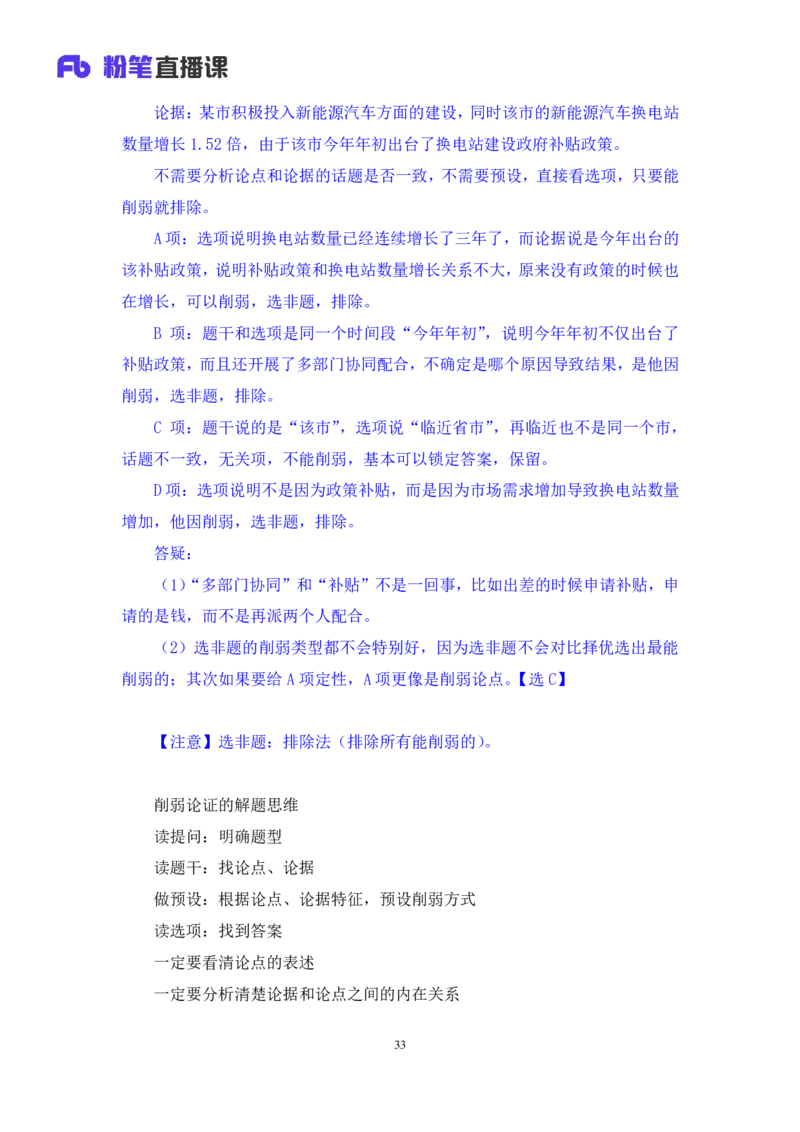 Fb 粉笔直播课

论据：某市积极投入新能源汽车方面的建设，同时该市的新能源汽车换电站数量增长 1.52 倍，由于该市今年年初出台了换电站建设政府补贴政策。

不需要分析论点和论据的话题是否一致，不需要预设，直接看选项，只要能削弱就排除。

A 项：选项说明换电站数量已经连续增长了三年了，而论据说是今年出台的该补贴政策，说明补贴政策和换电站数量增长关系不大，原来没有政策的时候也在增长，可以削弱，选非题，排除。

B 项：题干和选项是同一个时间段“今年年初”，说明今年年初不仅出台了补贴政策，而且还开展了多部门协同配合，不确定是哪个原因导致结果，是他因削弱，选非题，排除。

C 项：题干说的是“该市”，选项说“临近省市”，再临近也不是同一个市，话题不一致，无关项，不能削弱，基本可以锁定答案，保留。

D 项：选项说明不是因为政策补贴，而是因为市场需求增加导致换电站数量增加，他因削弱，选非题，排除。

答疑：

（1）“多部门协同”和“补贴”不是一回事，比如出差的时候申请补贴，申请的是钱，而不是再派两个人配合。

（2）选非题的削弱类型都不会特别好，因为选非题不会对比择优选出最能削弱的；其次如果要给 A 项定性，A 项更像是削弱论点。【选 C】

【注意】选非题：排除法（排除所有能削弱的）。

削弱论证的解题思维

读提问：明确题型

读题干：找论点、论据

做预设：根据论点、论据特征，预设削弱方式

读选项：找到答案

一定要看清论点的表述

一定要分析清楚论据和论点之间的内在关系

33